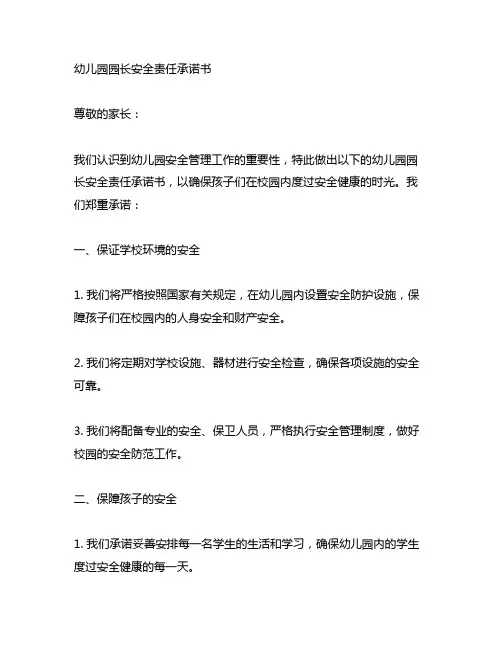 幼儿园园长安全责任承诺书

尊敬的家长：

我们认识到幼儿园安全管理工作的重要性，特此做出以下的幼儿园园长安全责任承诺书，以确保孩子们在校园内度过安全健康的时光。我们郑重承诺：

一、保证学校环境的安全

1. 我们将严格按照国家有关规定，在幼儿园内设置安全防护设施，保障孩子们在校园内的人身安全和财产安全。

2. 我们将定期对学校设施、器材进行安全检查，确保各项设施的安全可靠。

3. 我们将配备专业的安全、保卫人员，严格执行安全管理制度，做好校园的安全防范工作。

二、保障孩子的安全

1. 我们承诺妥善安排每一名学生的生活和学习，确保幼儿园内的学生度过安全健康的每一天。